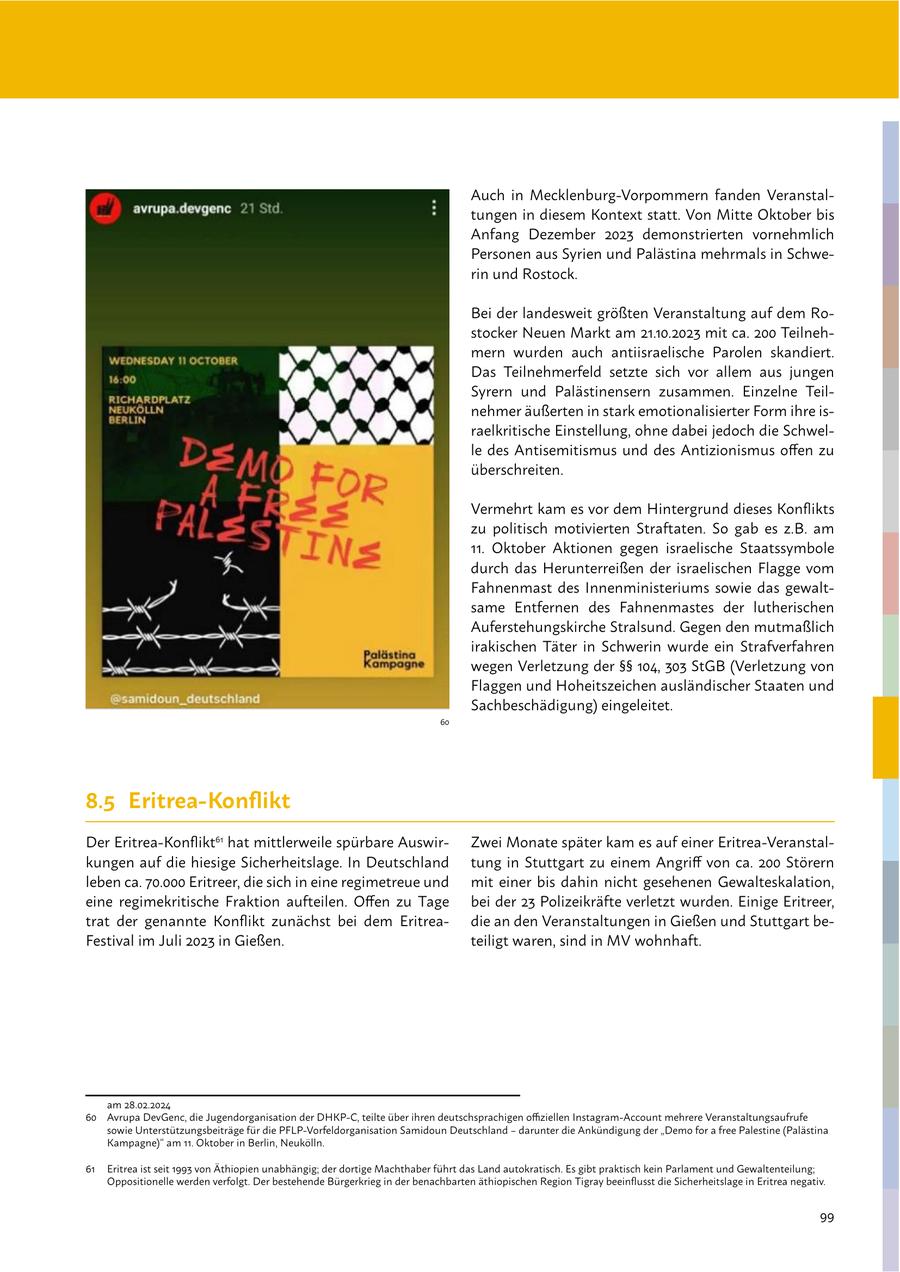 avrupa.devgenc 21 Std.

WEDNESDAY 11 OCTOBER
16:00
RICHARDPLATZ
NEUKÖLLN
BERLIN

DEMO FOR A FREE PALESTINE

Palästina Kampagne

@samidoun_deutschland

60

Auch in Mecklenburg-Vorpommern fanden Veranstaltungen in diesem Kontext statt. Von Mitte Oktober bis Anfang Dezember 2023 demonstrierten vornehmlich Personen aus Syrien und Palästina mehrmals in Schwerin und Rostock.

Bei der landesweit größten Veranstaltung auf dem Rostocker Neuen Markt am 21.10.2023 mit ca. 200 Teilnehmern wurden auch antiisraelische Parolen skandiert. Das Teilnehmerfeld setzte sich vor allem aus jungen Syrern und Palästinensern zusammen. Einzelne Teilnehmer äußerten in stark emotionalisierter Form ihre israelkritische Einstellung, ohne dabei jedoch die Schwelle des Antisemitismus und des Antizionismus offen zu überschreiten.

Vermehrt kam es vor dem Hintergrund dieses Konflikts zu politisch motivierten Straftaten. So gab es z.B. am 11. Oktober Aktionen gegen israelische Staatssymbole durch das Herunterreißen der israelischen Flagge vom Fahnenmast des Innenministeriums sowie das gewaltsame Entfernen des Fahnenmastes der lutherischen Auferstehungskirche Stralsund. Gegen den mutmaßlich irakischen Täter in Schwerin wurde ein Strafverfahren wegen Verletzung der §§ 104, 303 StGB (Verletzung von Flaggen und Hoheitszeichen ausländischer Staaten und Sachbeschädigung) eingeleitet.

8.5 Eritrea-Konflikt

Der Eritrea-Konflikt$^{61}$ hat mittlerweile spürbare Auswirkungen auf die hiesige Sicherheitslage. In Deutschland leben ca. 70.000 Eritreer, die sich in eine regimetreue und eine regimekritische Fraktion aufteilen. Offen zu Tage trat der genannte Konflikt zunächst bei dem Eritrea-Festival im Juli 2023 in Gießen.

Zwei Monate später kam es auf einer Eritrea-Veranstaltung in Stuttgart zu einem Angriff von ca. 200 Störern mit einer bis dahin nicht gesehenen Gewalteskalation, bei der 23 Polizeikräfte verletzt wurden. Einige Eritreer, die an den Veranstaltungen in Gießen und Stuttgart beteiligt waren, sind in MV wohnhaft.

am 28.02.2024
60 Avrupa DevGenc, die Jugendorganisation der DHKP-C, teilte über ihren deutschsprachigen offiziellen Instagram-Account mehrere Veranstaltungsaufrufe sowie Unterstützungsbeiträge für die PFLP-Vorfeldorganisation Samidoun Deutschland – darunter die Ankündigung der „Demo for a free Palestine (Palästina Kampagne)“ am 11. Oktober in Berlin, Neukölln.

61 Eritrea ist seit 1993 von Äthiopien unabhängig; der dortige Machthaber führt das Land autokratisch. Es gibt praktisch kein Parlament und Gewaltenteilung; Oppositionelle werden verfolgt. Der bestehende Bürgerkrieg in der benachbarten äthiopischen Region Tigray beeinflusst die Sicherheitslage in Eritrea negativ.

99